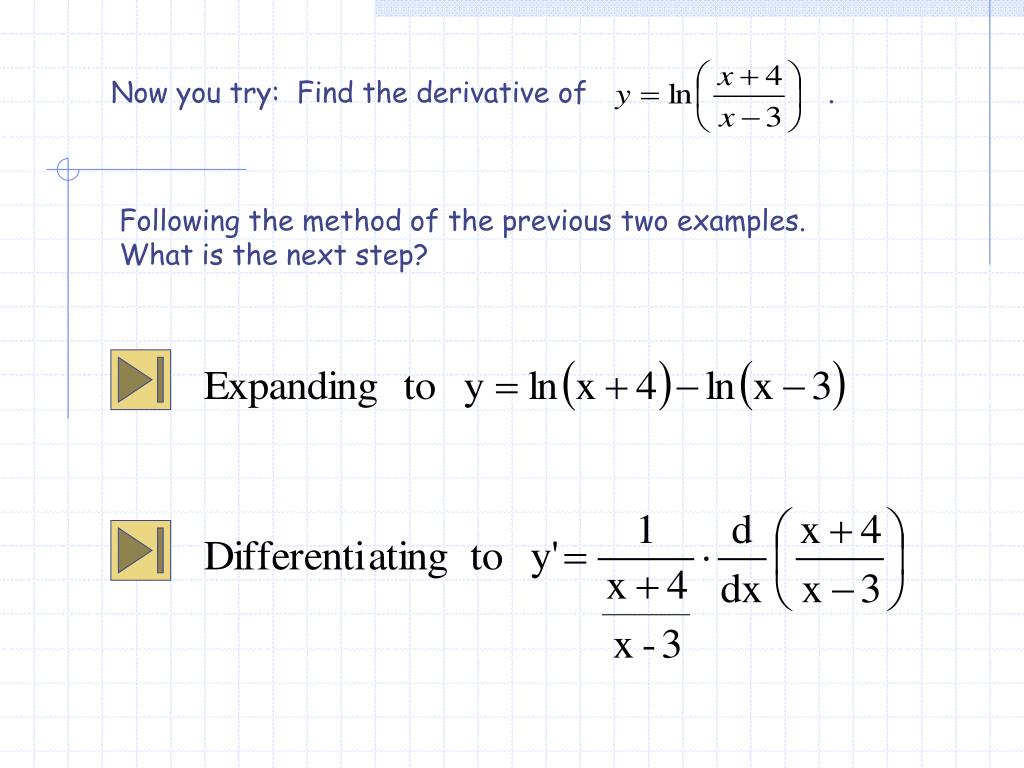 Now you try: Find the derivative of $y = \ln\left(\frac{x+4}{x-3}\right)$ .

Following the method of the previous two examples. What is the next step?

Expanding to $y = \ln(x+4) - \ln(x-3)$

Differentiating to $y' = \frac{1}{\frac{x+4}{x-3}} \cdot \frac{d}{dx}\left(\frac{x+4}{x-3}\right)$